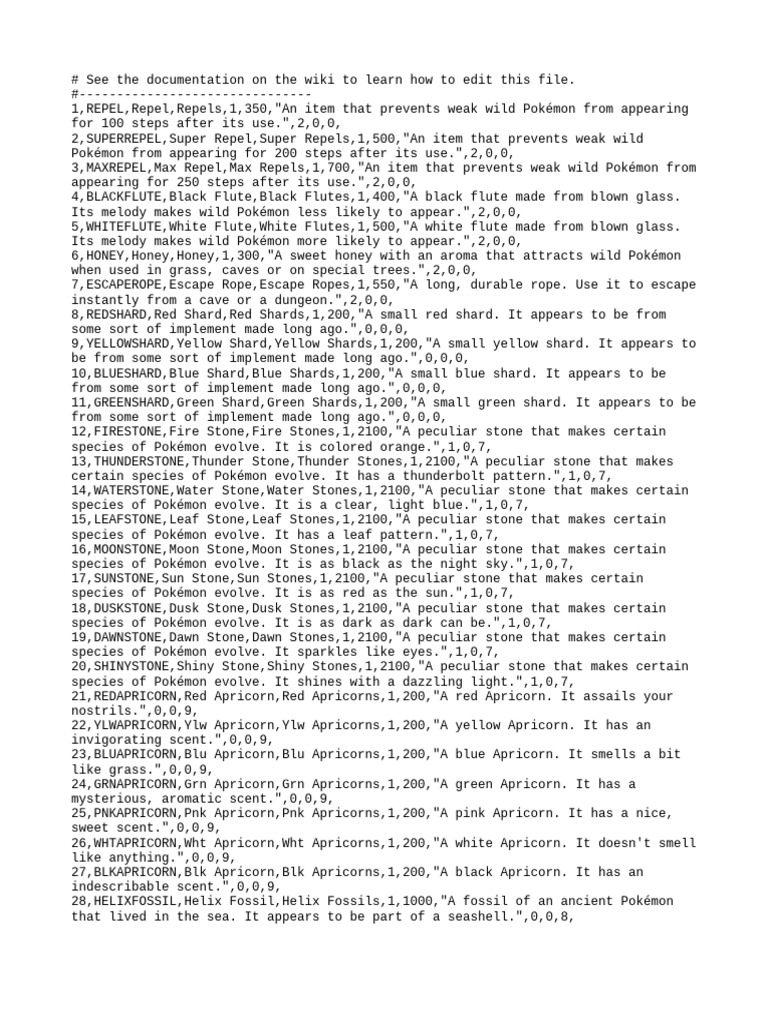 # See the documentation on the wiki to learn how to edit this file.
#-------------------------------
1,REPEL,Repel,Repels,1,350,"An item that prevents weak wild Pokémon from appearing for 100 steps after its use.",2,0,0,
2,SUPERREPEL,Super Repel,Super Repels,1,500,"An item that prevents weak wild Pokémon from appearing for 200 steps after its use.",2,0,0,
3,MAXREPEL,Max Repel,Max Repels,1,700,"An item that prevents weak wild Pokémon from appearing for 250 steps after its use.",2,0,0,
4,BLACKFLUTE,Black Flute,Black Flutes,1,400,"A black flute made from blown glass. Its melody makes wild Pokémon less likely to appear.",2,0,0,
5,WHITEFLUTE,White Flute,White Flutes,1,500,"A white flute made from blown glass. Its melody makes wild Pokémon more likely to appear.",2,0,0,
6,HONEY,Honey,Honey,1,300,"A sweet honey with an aroma that attracts wild Pokémon when used in grass, caves or on special trees.",2,0,0,
7,ESCAPEROPE,Escape Rope,Escape Ropes,1,550,"A long, durable rope. Use it to escape instantly from a cave or a dungeon.",2,0,0,
8,REDSHARD,Red Shard,Red Shards,1,200,"A small red shard. It appears to be from some sort of implement made long ago.",0,0,0,
9,YELLOWSHARD,Yellow Shard,Yellow Shards,1,200,"A small yellow shard. It appears to be from some sort of implement made long ago.",0,0,0,
10,BLUESHARD,Blue Shard,Blue Shards,1,200,"A small blue shard. It appears to be from some sort of implement made long ago.",0,0,0,
11,GREENSHARD,Green Shard,Green Shards,1,200,"A small green shard. It appears to be from some sort of implement made long ago.",0,0,0,
12,FIRESTONE,Fire Stone,Fire Stones,1,2100,"A peculiar stone that makes certain species of Pokémon evolve. It is colored orange.",1,0,7,
13,THUNDERSTONE,Thunder Stone,Thunder Stones,1,2100,"A peculiar stone that makes certain species of Pokémon evolve. It has a thunderbolt pattern.",1,0,7,
14,WATERSTONE,Water Stone,Water Stones,1,2100,"A peculiar stone that makes certain species of Pokémon evolve. It is a clear, light blue.",1,0,7,
15,LEAFSTONE,Leaf Stone,Leaf Stones,1,2100,"A peculiar stone that makes certain species of Pokémon evolve. It has a leaf pattern.",1,0,7,
16,MOONSTONE,Moon Stone,Moon Stones,1,2100,"A peculiar stone that makes certain species of Pokémon evolve. It is as black as the night sky.",1,0,7,
17,SUNSTONE,Sun Stone,Sun Stones,1,2100,"A peculiar stone that makes certain species of Pokémon evolve. It is as red as the sun.",1,0,7,
18,DUSKSTONE,Dusk Stone,Dusk Stones,1,2100,"A peculiar stone that makes certain species of Pokémon evolve. It is as dark as dark can be.",1,0,7,
19,DAWNSTONE,Dawn Stone,Dawn Stones,1,2100,"A peculiar stone that makes certain species of Pokémon evolve. It sparkles like eyes.",1,0,7,
20,SHINYSTONE,Shiny Stone,Shiny Stones,1,2100,"A peculiar stone that makes certain species of Pokémon evolve. It shines with a dazzling light.",1,0,7,
21,REDAPRICORN,Red Apricorn,Red Apricorns,1,200,"A red Apricorn. It assails your nostrils.",0,0,9,
22,YLWAPRICORN,Ylw Apricorn,Ylw Apricorns,1,200,"A yellow Apricorn. It has an invigorating scent.",0,0,9,
23,BLUAPRICORN,Blu Apricorn,Blu Apricorns,1,200,"A blue Apricorn. It smells a bit like grass.",0,0,9,
24,GRNAPRICORN,Grn Apricorn,Grn Apricorns,1,200,"A green Apricorn. It has a mysterious, aromatic scent.",0,0,9,
25,PNKAPRICORN,Pnk Apricorn,Pnk Apricorns,1,200,"A pink Apricorn. It has a nice, sweet scent.",0,0,9,
26,WHTAPRICORN,Wht Apricorn,Wht Apricorns,1,200,"A white Apricorn. It doesn't smell like anything.",0,0,9,
27,BLKAPRICORN,Blk Apricorn,Blk Apricorns,1,200,"A black Apricorn. It has an indescribable scent.",0,0,9,
28,HELIXFOSSIL,Helix Fossil,Helix Fossils,1,1000,"A fossil of an ancient Pokémon that lived in the sea. It appears to be part of a seashell.",0,0,8,